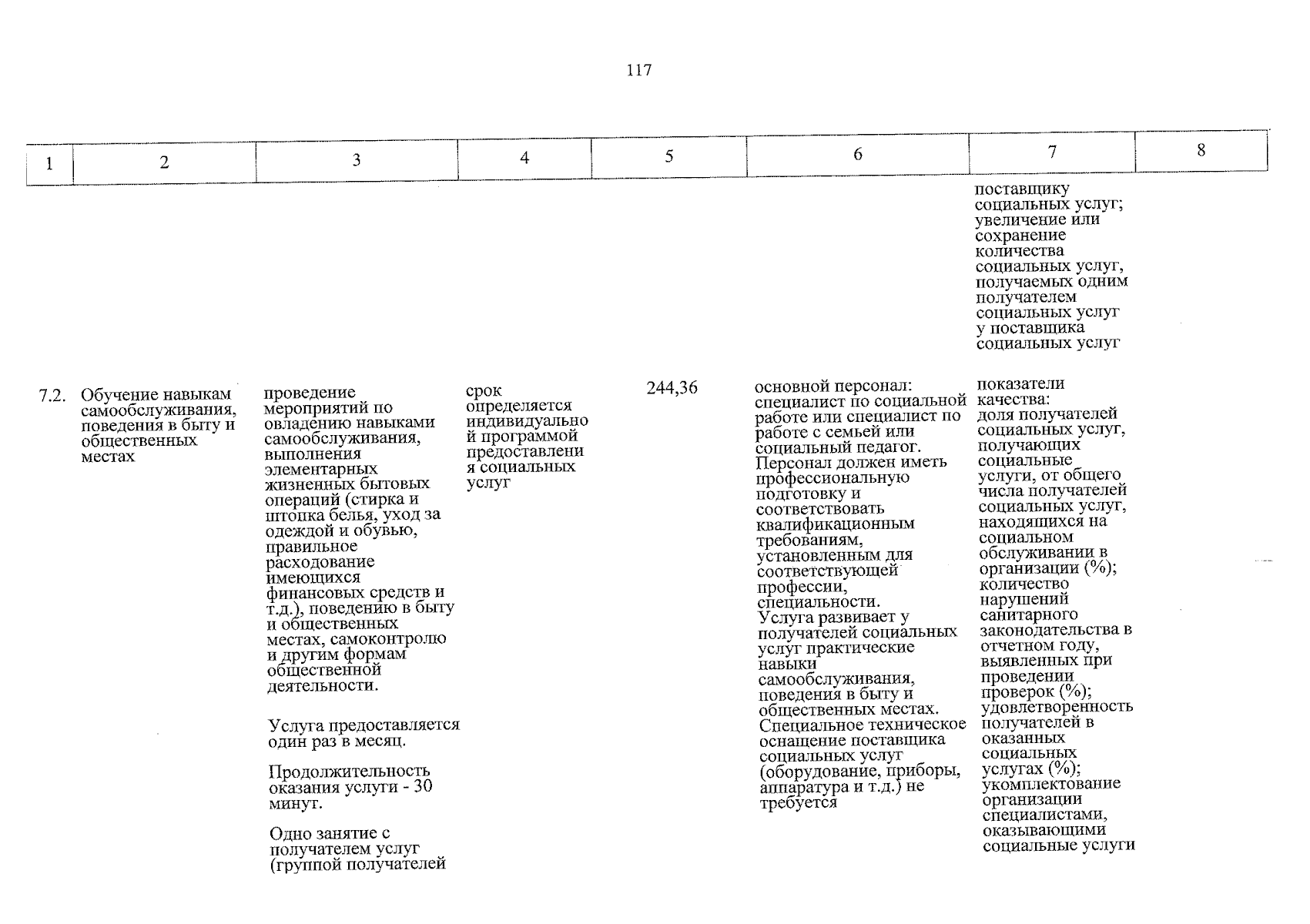 117

| 1 | 2 | 3 | 4 | 5 | 6 | 7 | 8 |
|---|---|---|---|---|---|---|---|
|  |  |  |  |  |  | поставщику социальных услуг; увеличение или сохранение количества социальных услуг, получаемых одним получателем социальных услуг у поставщика социальных услуг |  |
| 7.2. | Обучение навыкам самообслуживания, поведения в быту и общественных местах | проведение мероприятий по овладению навыками самообслуживания, выполнения элементарных жизненных бытовых операций (стирка и штопка белья, уход за одеждой и обувью, правильное расходование имеющихся финансовых средств и т.д.), поведению в быту и общественных местах, самоконтролю и другим формам общественной деятельности. Услуга предоставляется один раз в месяц. Продолжительность оказания услуги - 30 минут. Одно занятие с получателем услуг (группой получателей | срок определяется индивидуальной программой предоставления социальных услуг | 244,36 | основной персонал: специалист по социальной работе или специалист по работе с семьей или социальный педагог. Персонал должен иметь профессиональную подготовку и соответствовать квалификационным требованиям, установленным для соответствующей профессии, специальности. Услуга развивает у получателей социальных услуг практические навыки самообслуживания, поведения в быту и общественных местах. Специальное техническое оснащение поставщика социальных услуг (оборудование, приборы, аппаратура и т.д.) не требуется | показатели качества: доля получателей социальных услуг, получающих социальные услуги, от общего числа получателей социальных услуг, находящихся на социальном обслуживании в организации (%); количество нарушений санитарного законодательства в отчетном году, выявленных при проведении проверок (%); удовлетворенность получателей в оказанных социальных услугах (%); укомплектование организации специалистами, оказывающими социальные услуги |  |